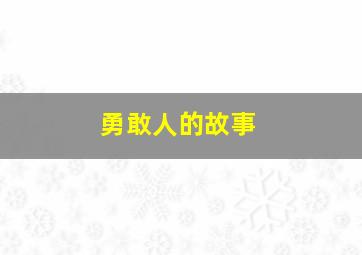 勇敢人的故事